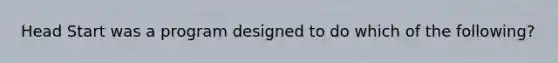 Head Start was a program designed to do which of the following?